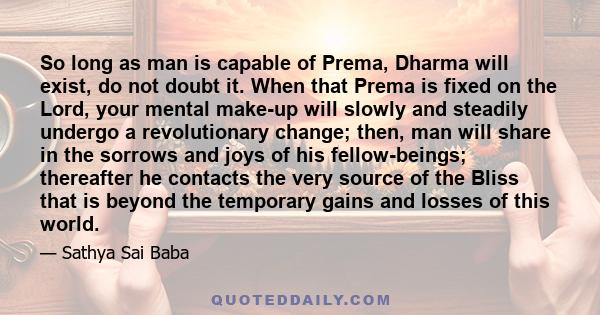 So long as man is capable of Prema, Dharma will exist, do not doubt it. When that Prema is fixed on the Lord, your mental make-up will slowly and steadily undergo a revolutionary change; then, man will share in the sorrows and joys of his fellow-beings; thereafter he contacts the very source of the Bliss that is beyond the temporary gains and losses of this world.

— Sathya Sai Baba

QUOTEDDAILY.COM